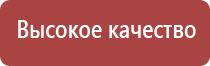 Высокое качество